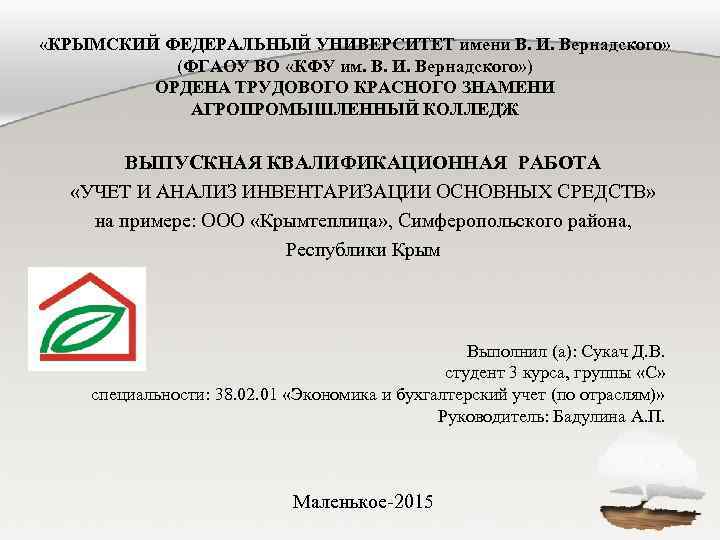 «КРЫМСКИЙ ФЕДЕРАЛЬНЫЙ УНИВЕРСИТЕТ имени В. И. Вернадского»
(ФГАОУ ВО «КФУ им. В. И. Вернадского»)
ОРДЕНА ТРУДОВОГО КРАСНОГО ЗНАМЕНИ
АГРОПРОМЫШЛЕННЫЙ КОЛЛЕДЖ

ВЫПУСКНАЯ КВАЛИФИКАЦИОННАЯ РАБОТА
«УЧЕТ И АНАЛИЗ ИНВЕНТАРИЗАЦИИ ОСНОВНЫХ СРЕДСТВ»
на примере: ООО «Крымтеплица», Симферопольского района, Республики Крым

Выполнил (а): Сукач Д.В.
студент 3 курса, группы «С»
специальности: 38.02.01 «Экономика и бухгалтерский учет (по отраслям)»
Руководитель: Бадулина А.П.

Маленькое-2015